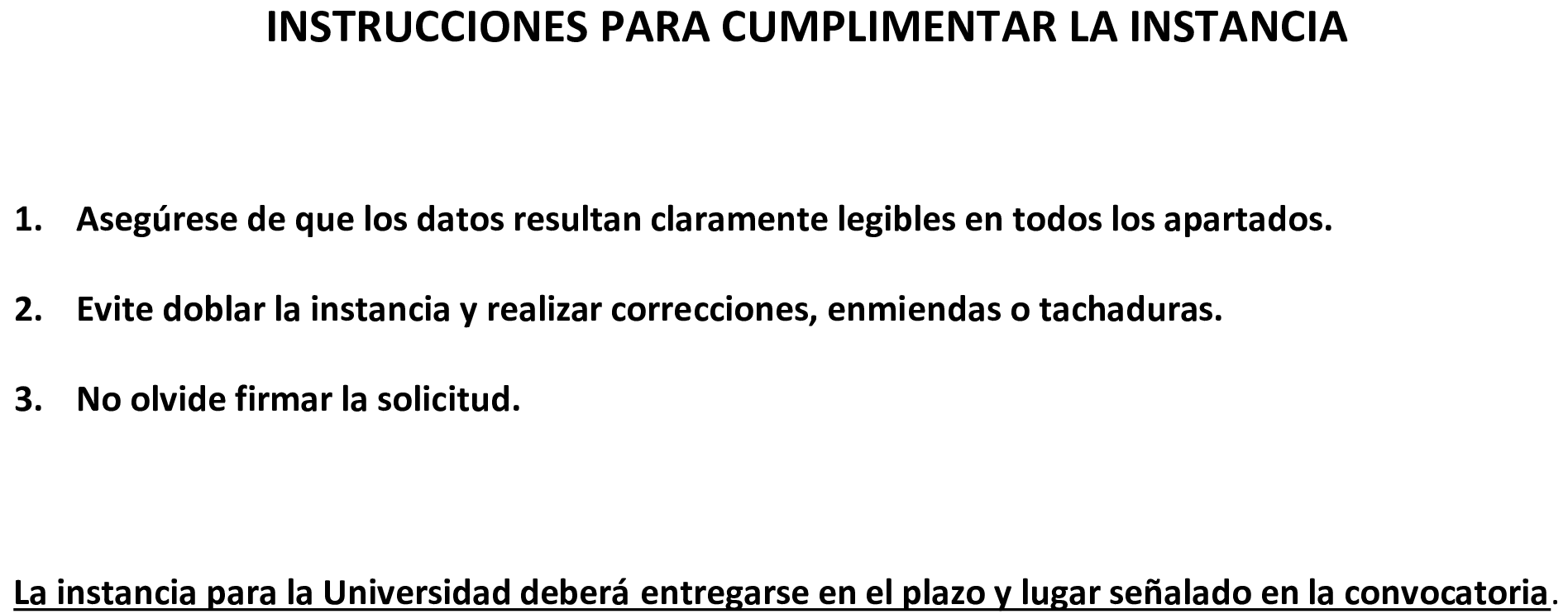 INSTRUCCIONES PARA CUMPLIMENTAR LA INSTANCIA

1. Asegúrese de que los datos resultan claramente legibles en todos los apartados.

2. Evite doblar la instancia y realizar correcciones, enmiendas o tachaduras.

3. No olvide firmar la solicitud.

La instancia para la Universidad deberá entregarse en el plazo y lugar señalado en la convocatoria.